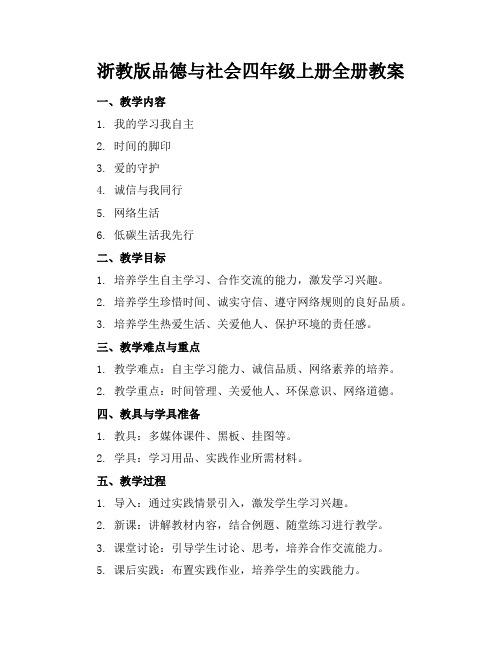 浙教版品德与社会四年级上册全册教案

一、教学内容

1. 我的学习我自主

2. 时间的脚印

3. 爱的守护

4. 诚信与我同行

5. 网络生活

6. 低碳生活我先行

二、教学目标

1. 培养学生自主学习、合作交流的能力，激发学习兴趣。

2. 培养学生珍惜时间、诚实守信、遵守网络规则的良好品质。

3. 培养学生热爱生活、关爱他人、保护环境的责任感。

三、教学难点与重点

1. 教学难点：自主学习能力、诚信品质、网络素养的培养。

2. 教学重点：时间管理、关爱他人、环保意识、网络道德。

四、教具与学具准备

1. 教具：多媒体课件、黑板、挂图等。

2. 学具：学习用品、实践作业所需材料。

五、教学过程

1. 导入：通过实践情景引入，激发学生学习兴趣。

2. 新课：讲解教材内容，结合例题、随堂练习进行教学。

3. 课堂讨论：引导学生讨论、思考，培养合作交流能力。

5. 课后实践：布置实践作业，培养学生的实践能力。